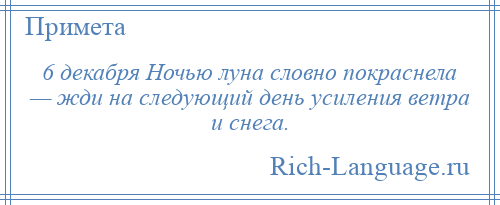 Примета

6 декабря Ночью луна словно покраснела — жди на следующий день усиления ветра и снега.

Rich-Language.ru